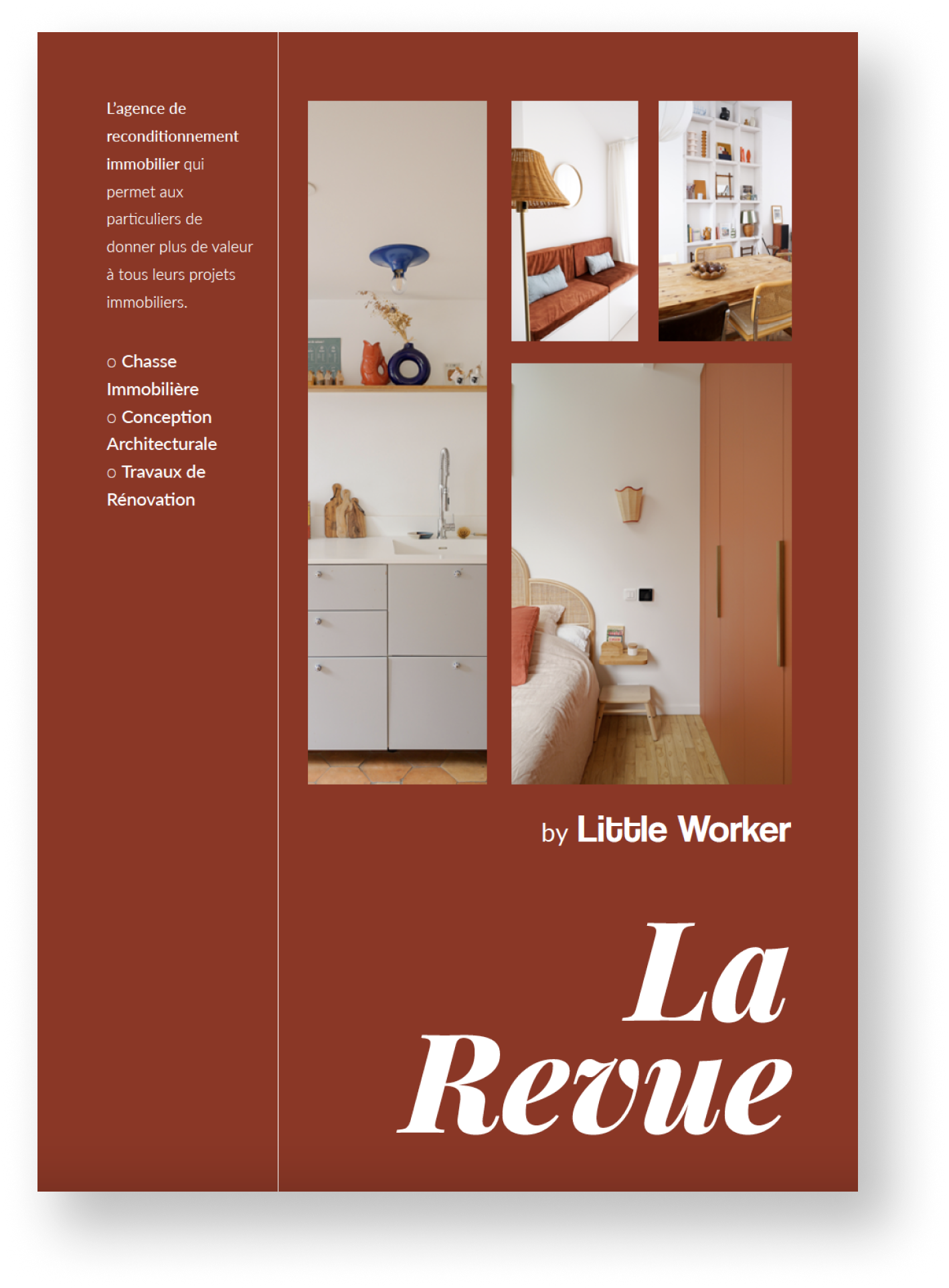 L'agence de reconditionnement immobilier qui permet aux particuliers de donner plus de valeur à tous leurs projets immobiliers.

o Chasse Immobilière
o Conception Architecturale
o Travaux de Rénovation

by Little Worker

La Revue